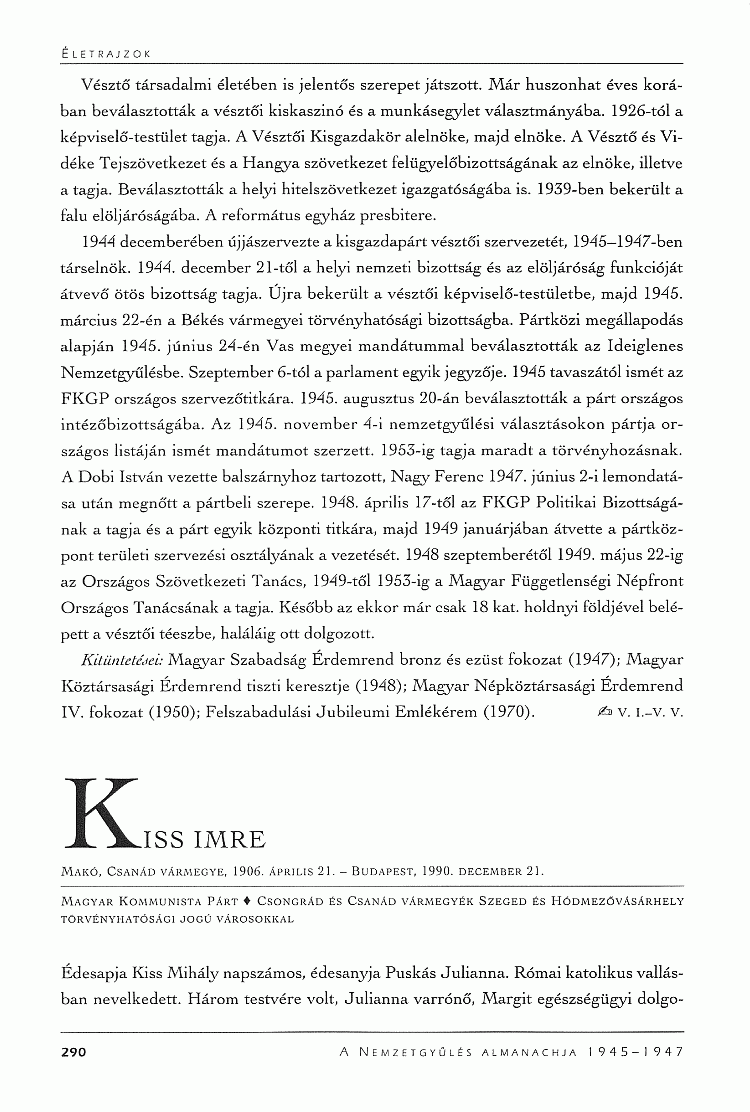 ÉLETRAJZOK

Vésztő társadalmi életében is jelentős szerepet játszott. Már huszonhat éves korában beválasztották a vésztői kiskaszinó és a munkásegylet választmányába. 1926-tól a képviselő-testület tagja. A Vésztői Kisgazdakör alelnöke, majd elnöke. A Vésztő és Vidéke Tejszövetkezet és a Hangya szövetkezet felügyelőbizottságának az elnöke, illetve a tagja. Beválasztották a helyi hitelszövetkezet igazgatóságába is. 1939-ben bekerült a falu elöljáróságába. A református egyház presbitere.

1944 decemberében újjászervezte a kisgazdapárt vésztői szervezetét, 1945–1947-ben társelnök. 1944. december 21-től a helyi nemzeti bizottság és az elöljáróság funkcióját átvevő ötös bizottság tagja. Újra bekerült a vésztői képviselő-testületbe, majd 1945. március 22-én a Békés vármegyei törvényhatósági bizottságba. Pártközi megállapodás alapján 1945. június 24-én Vas megyei mandátummal beválasztották az Ideiglenes Nemzetgyűlésbe. Szeptember 6-tól a parlament egyik jegyzője. 1945 tavaszától ismét az FKGP országos szervezőtitkára. 1945. augusztus 20-án beválasztották a párt országos intézőbizottságába. Az 1945. november 4-i nemzetgyűlési választásokon pártja országos listáján ismét mandátumot szerzett. 1953-ig tagja maradt a törvényhozásnak. A Dobi István vezette balszárnyhoz tartozott, Nagy Ferenc 1947. június 2-i lemondatása után megnőtt a pártbeli szerepe. 1948. április 17-től az FKGP Politikai Bizottságának a tagja és a párt egyik központi titkára, majd 1949 januárjában átvette a pártközpont területi szervezési osztályának a vezetését. 1948 szeptemberétől 1949. május 22-ig az Országos Szövetkezeti Tanács, 1949-től 1953-ig a Magyar Függetlenségi Népfront Országos Tanácsának a tagja. Később az ekkor már csak 18 kat. holdnyi földjével belépett a vésztői téeszbe, haláláig ott dolgozott.

Kitüntetései: Magyar Szabadság Érdemrend bronz és ezüst fokozat (1947); Magyar Köztársasági Érdemrend tiszti keresztje (1948); Magyar Népköztársasági Érdemrend IV. fokozat (1950); Felszabadulási Jubileumi Emlékérem (1970). V. I.–V. V.

KISS IMRE

MAKÓ, CSANÁD VÁRMEGYE, 1906. ÁPRILIS 21. – BUDAPEST, 1990. DECEMBER 21.

MAGYAR KOMMUNISTA PÁRT ♦ CSONGRÁD ÉS CSANÁD VÁRMEGYÉK SZEGED ÉS HÓDMEZŐVÁSÁRHELY TÖRVÉNYHATÓSÁGI JOGÚ VÁROSOKKAL

Édesapja Kiss Mihály napszámos, édesanyja Puskás Julianna. Római katolikus vallásban nevelkedett. Három testvére volt, Julianna varrónő, Margit egészségügyi dolgo-

290 A NEMZETGYŰLÉS ALMANACHJA 1945–1947